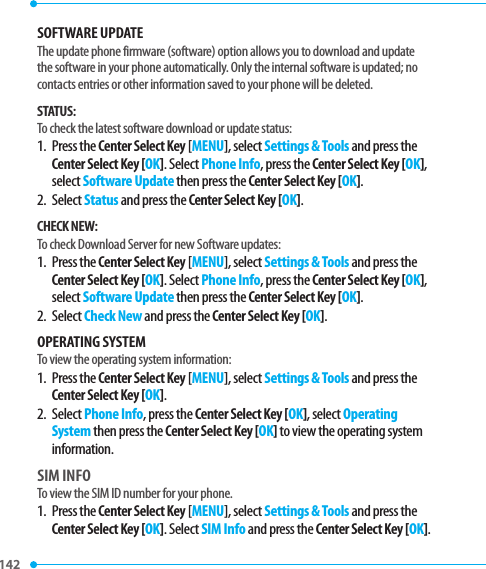 SOFTWARE UPDATE

The update phone firmware (software) option allows you to download and update the software in your phone automatically. Only the internal software is updated; no contacts entries or other information saved to your phone will be deleted.

STATUS:

To check the latest software download or update status:

1. Press the Center Select Key [MENU], select Settings & Tools and press the Center Select Key [OK]. Select Phone Info, press the Center Select Key [OK], select Software Update then press the Center Select Key [OK].
2. Select Status and press the Center Select Key [OK].

CHECK NEW:

To check Download Server for new Software updates:

1. Press the Center Select Key [MENU], select Settings & Tools and press the Center Select Key [OK]. Select Phone Info, press the Center Select Key [OK], select Software Update then press the Center Select Key [OK].
2. Select Check New and press the Center Select Key [OK].

OPERATING SYSTEM

To view the operating system information:

1. Press the Center Select Key [MENU], select Settings & Tools and press the Center Select Key [OK].
2. Select Phone Info, press the Center Select Key [OK], select Operating System then press the Center Select Key [OK] to view the operating system information.

SIM INFO

To view the SIM ID number for your phone.

1. Press the Center Select Key [MENU], select Settings & Tools and press the Center Select Key [OK]. Select SIM Info and press the Center Select Key [OK].

142